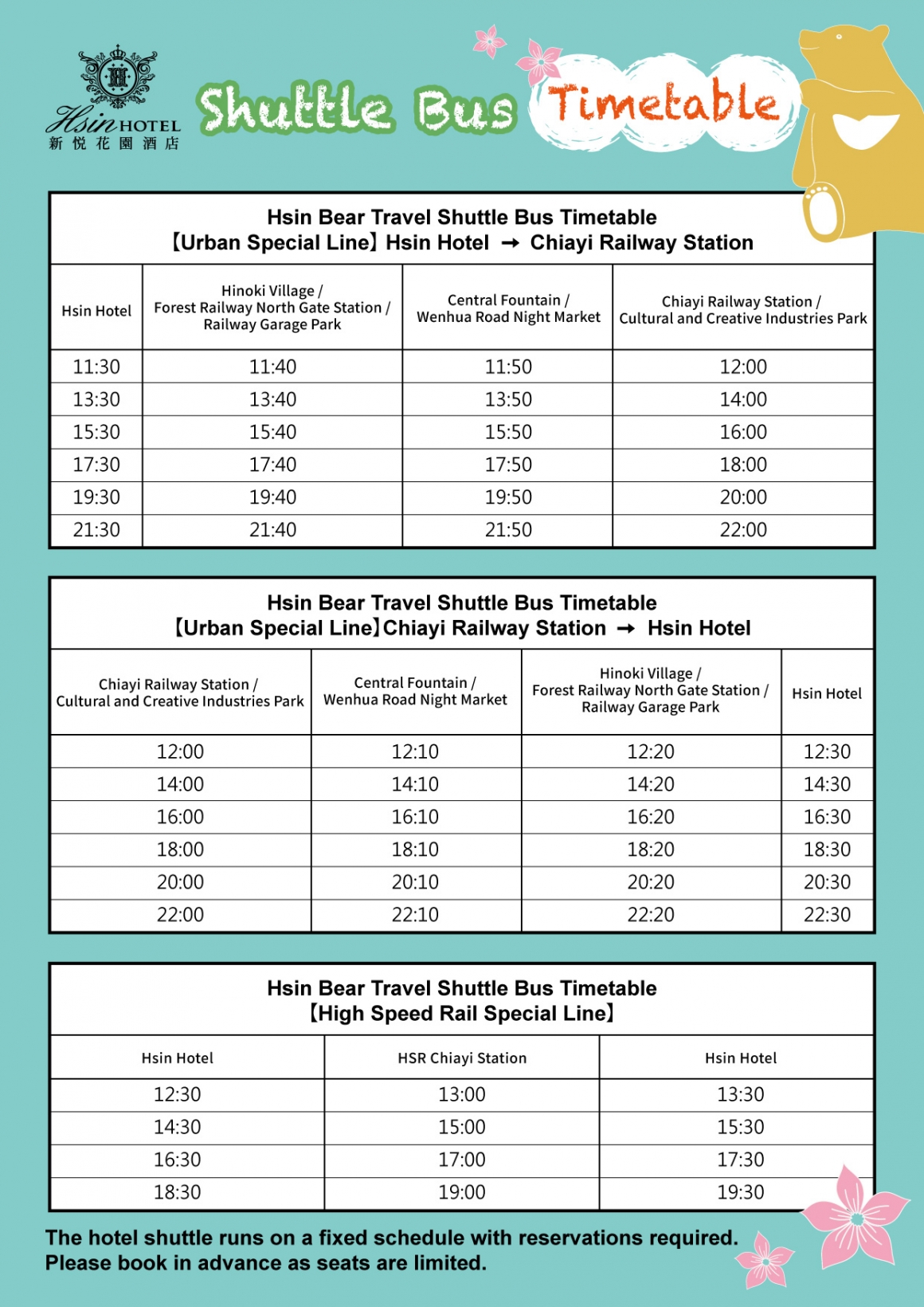 Hsin HOTEL
新悅花園酒店

Shuttle Bus Timetable

Hsin Bear Travel Shuttle Bus Timetable
【Urban Special Line】Hsin Hotel → Chiayi Railway Station

| Hsin Hotel | Hinoki Village / Forest Railway North Gate Station / Railway Garage Park | Central Fountain / Wenhua Road Night Market | Chiayi Railway Station / Cultural and Creative Industries Park |
|---|---|---|---|
| 11:30 | 11:40 | 11:50 | 12:00 |
| 13:30 | 13:40 | 13:50 | 14:00 |
| 15:30 | 15:40 | 15:50 | 16:00 |
| 17:30 | 17:40 | 17:50 | 18:00 |
| 19:30 | 19:40 | 19:50 | 20:00 |
| 21:30 | 21:40 | 21:50 | 22:00 |

Hsin Bear Travel Shuttle Bus Timetable
【Urban Special Line】Chiayi Railway Station → Hsin Hotel

| Chiayi Railway Station / Cultural and Creative Industries Park | Central Fountain / Wenhua Road Night Market | Hinoki Village / Forest Railway North Gate Station / Railway Garage Park | Hsin Hotel |
|---|---|---|---|
| 12:00 | 12:10 | 12:20 | 12:30 |
| 14:00 | 14:10 | 14:20 | 14:30 |
| 16:00 | 16:10 | 16:20 | 16:30 |
| 18:00 | 18:10 | 18:20 | 18:30 |
| 20:00 | 20:10 | 20:20 | 20:30 |
| 22:00 | 22:10 | 22:20 | 22:30 |

Hsin Bear Travel Shuttle Bus Timetable
【High Speed Rail Special Line】

| Hsin Hotel | HSR Chiayi Station | Hsin Hotel |
|---|---|---|
| 12:30 | 13:00 | 13:30 |
| 14:30 | 15:00 | 15:30 |
| 16:30 | 17:00 | 17:30 |
| 18:30 | 19:00 | 19:30 |

The hotel shuttle runs on a fixed schedule with reservations required.
Please book in advance as seats are limited.